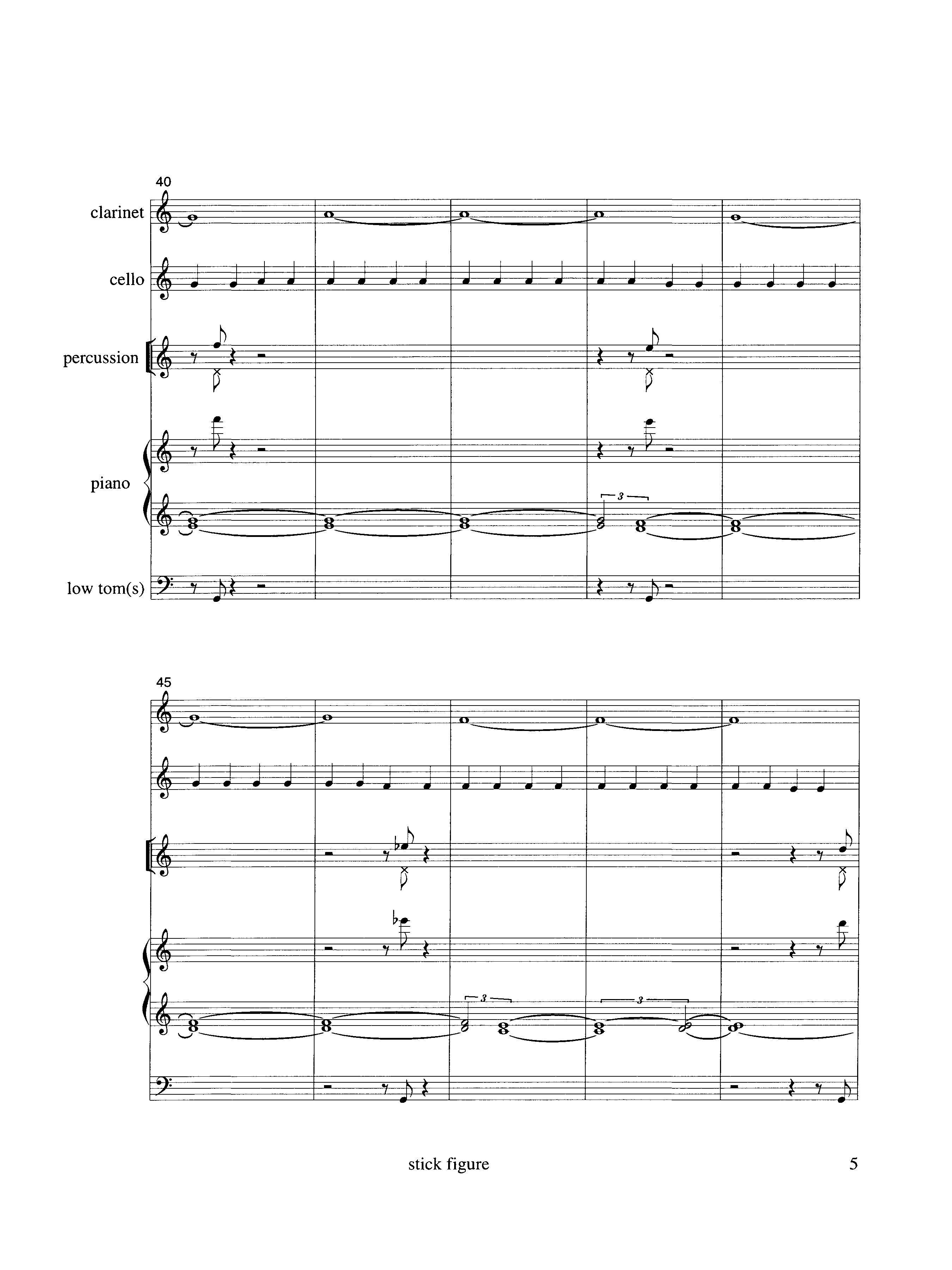 40

clarinet

cello

percussion

piano

3

low tom(s)

45

3

3

stick figure

5